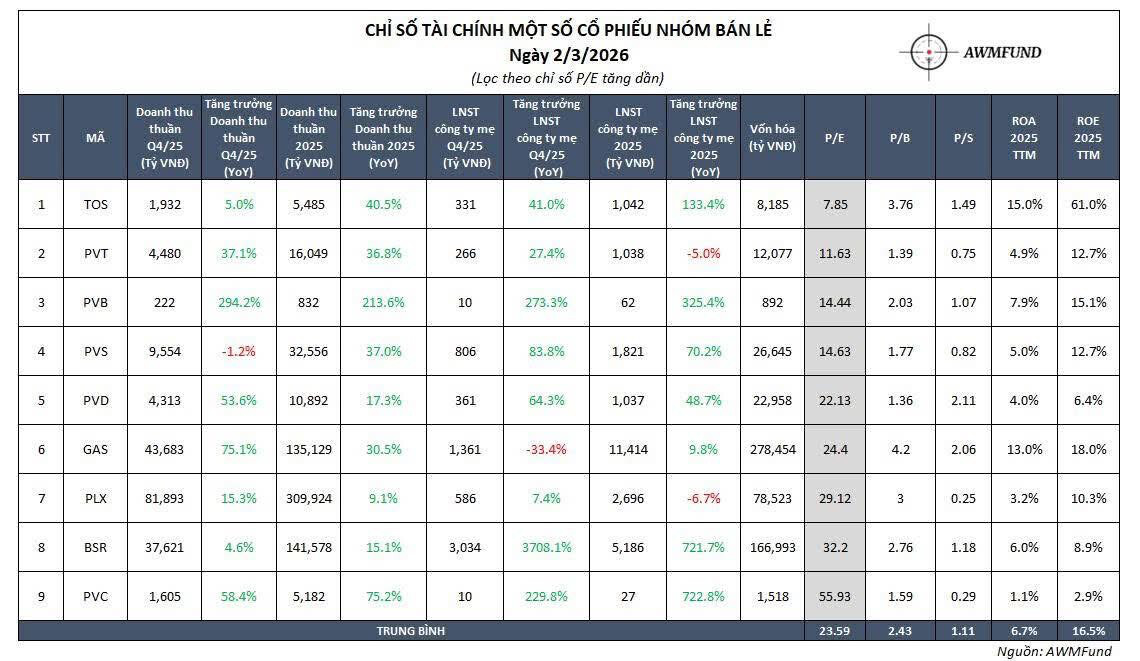 CHỈ SỐ TÀI CHÍNH MỘT SỐ CỔ PHIẾU NHÓM BÁN LẺ
Ngày 2/3/2026
(Lọc theo chỉ số P/E tăng dần)

AWMFUND

| STT | MÃ | Doanh thu thuần Q4/25 (Tỷ VNĐ) | Tăng trưởng Doanh thu thuần Q4/25 (YoY) | Doanh thu thuần 2025 (Tỷ VNĐ) | Tăng trưởng Doanh thu thuần 2025 (YoY) | LNST công ty mẹ Q4/25 (Tỷ VNĐ) | Tăng trưởng LNST công ty mẹ Q4/25 (YoY) | LNST công ty mẹ 2025 (Tỷ VNĐ) | Tăng trưởng LNST công ty mẹ 2025 (YoY) | Vốn hóa (tỷ VNĐ) | P/E | P/B | P/S | ROA 2025 TTM | ROE 2025 TTM |
|---|---|---|---|---|---|---|---|---|---|---|---|---|---|---|---|
| 1 | TOS | 1,932 | 5.0% | 5,485 | 40.5% | 331 | 41.0% | 1,042 | 133.4% | 8,185 | 7.85 | 3.76 | 1.49 | 15.0% | 61.0% |
| 2 | PVT | 4,480 | 37.1% | 16,049 | 36.8% | 266 | 27.4% | 1,038 | -5.0% | 12,077 | 11.63 | 1.39 | 0.75 | 4.9% | 12.7% |
| 3 | PVB | 222 | 294.2% | 832 | 213.6% | 10 | 273.3% | 62 | 325.4% | 892 | 14.44 | 2.03 | 1.07 | 7.9% | 15.1% |
| 4 | PVS | 9,554 | -1.2% | 32,556 | 37.0% | 806 | 83.8% | 1,821 | 70.2% | 26,645 | 14.63 | 1.77 | 0.82 | 5.0% | 12.7% |
| 5 | PVD | 4,313 | 53.6% | 10,892 | 17.3% | 361 | 64.3% | 1,037 | 48.7% | 22,958 | 22.13 | 1.36 | 2.11 | 4.0% | 6.4% |
| 6 | GAS | 43,683 | 75.1% | 135,129 | 30.5% | 1,361 | -33.4% | 11,414 | 9.8% | 278,454 | 24.4 | 4.2 | 2.06 | 13.0% | 18.0% |
| 7 | PLX | 81,893 | 15.3% | 309,924 | 9.1% | 586 | 7.4% | 2,696 | -6.7% | 78,523 | 29.12 | 3 | 0.25 | 3.2% | 10.3% |
| 8 | BSR | 37,621 | 4.6% | 141,578 | 15.1% | 3,034 | 3708.1% | 5,186 | 721.7% | 166,993 | 32.2 | 2.76 | 1.18 | 6.0% | 8.9% |
| 9 | PVC | 1,605 | 58.4% | 5,182 | 75.2% | 10 | 229.8% | 27 | 722.8% | 1,518 | 55.93 | 1.59 | 0.29 | 1.1% | 2.9% |
| TRUNG BÌNH | | | | | | | | | | | 23.59 | 2.43 | 1.11 | 6.7% | 16.5% |

Nguồn: AWMFund